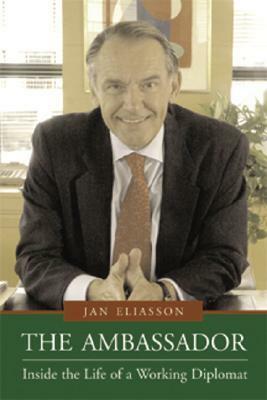 JAN ELIASSON

THE AMBASSADOR

Inside the Life of a Working Diplomat